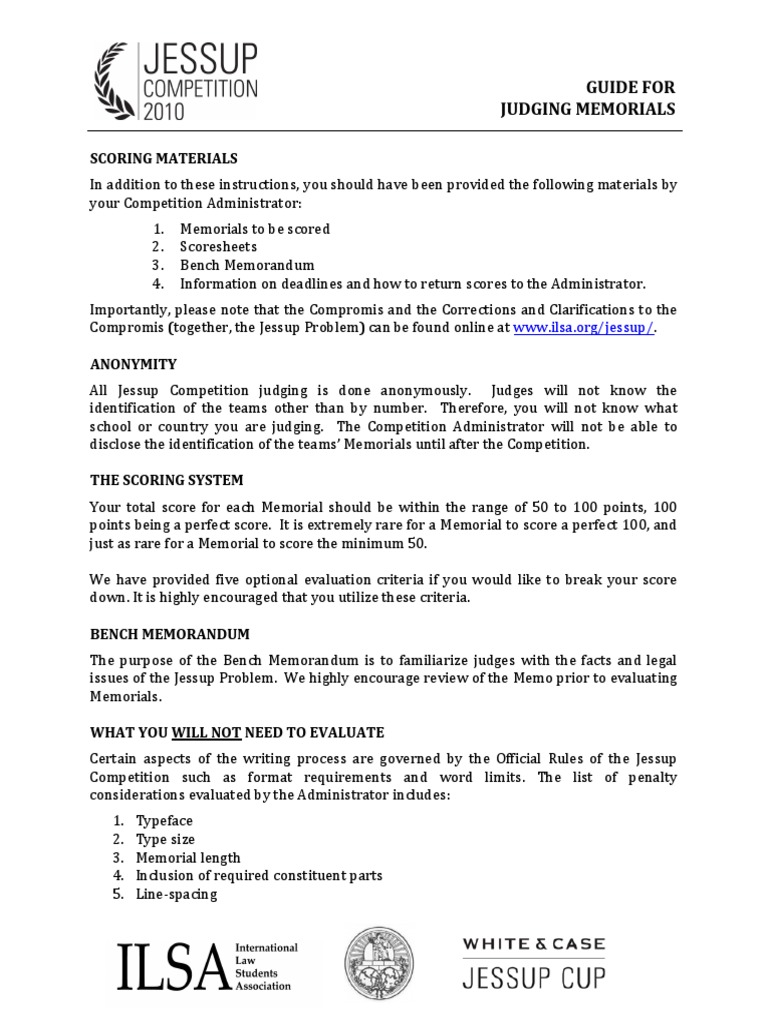 JESSUP COMPETITION 2010

GUIDE FOR JUDGING MEMORIALS

SCORING MATERIALS

In addition to these instructions, you should have been provided the following materials by your Competition Administrator:

1. Memorials to be scored
2. Scoresheets
3. Bench Memorandum
4. Information on deadlines and how to return scores to the Administrator.

Importantly, please note that the Compromis and the Corrections and Clarifications to the Compromis (together, the Jessup Problem) can be found online at www.ilsa.org/jessup/.

ANONYMITY

All Jessup Competition judging is done anonymously. Judges will not know the identification of the teams other than by number. Therefore, you will not know what school or country you are judging. The Competition Administrator will not be able to disclose the identification of the teams' Memorials until after the Competition.

THE SCORING SYSTEM

Your total score for each Memorial should be within the range of 50 to 100 points, 100 points being a perfect score. It is extremely rare for a Memorial to score a perfect 100, and just as rare for a Memorial to score the minimum 50.

We have provided five optional evaluation criteria if you would like to break your score down. It is highly encouraged that you utilize these criteria.

BENCH MEMORANDUM

The purpose of the Bench Memorandum is to familiarize judges with the facts and legal issues of the Jessup Problem. We highly encourage review of the Memo prior to evaluating Memorials.

WHAT YOU WILL NOT NEED TO EVALUATE

Certain aspects of the writing process are governed by the Official Rules of the Jessup Competition such as format requirements and word limits. The list of penalty considerations evaluated by the Administrator includes:

1. Typeface
2. Type size
3. Memorial length
4. Inclusion of required constituent parts
5. Line-spacing

ILSA International Law Students Association

WHITE & CASE JESSUP CUP